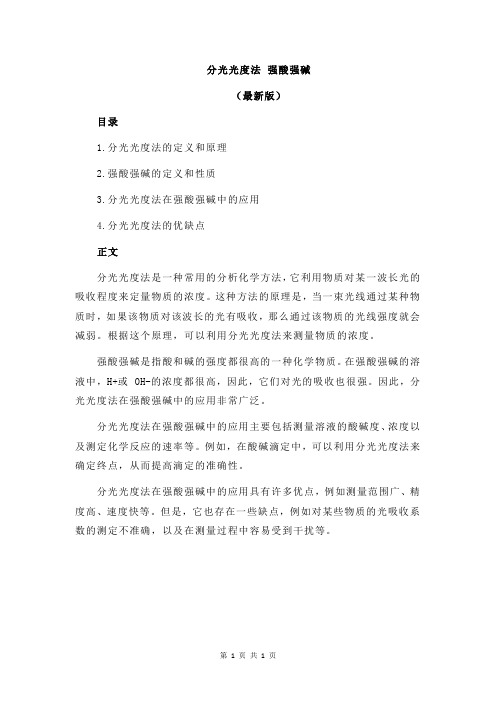 分光光度法 强酸强碱

（最新版）

目录

1.分光光度法的定义和原理

2.强酸强碱的定义和性质

3.分光光度法在强酸强碱中的应用

4.分光光度法的优缺点

正文

分光光度法是一种常用的分析化学方法，它利用物质对某一波长光的吸收程度来定量物质的浓度。这种方法的原理是，当一束光线通过某种物质时，如果该物质对该波长的光有吸收，那么通过该物质的光线强度就会减弱。根据这个原理，可以利用分光光度法来测量物质的浓度。

强酸强碱是指酸和碱的强度都很高的一种化学物质。在强酸强碱的溶液中，H+或 OH-的浓度都很高，因此，它们对光的吸收也很强。因此，分光光度法在强酸强碱中的应用非常广泛。

分光光度法在强酸强碱中的应用主要包括测量溶液的酸碱度、浓度以及测定化学反应的速率等。例如，在酸碱滴定中，可以利用分光光度法来确定终点，从而提高滴定的准确性。

分光光度法在强酸强碱中的应用具有许多优点，例如测量范围广、精度高、速度快等。但是，它也存在一些缺点，例如对某些物质的光吸收系数的测定不准确，以及在测量过程中容易受到干扰等。

第 1 页 共 1 页